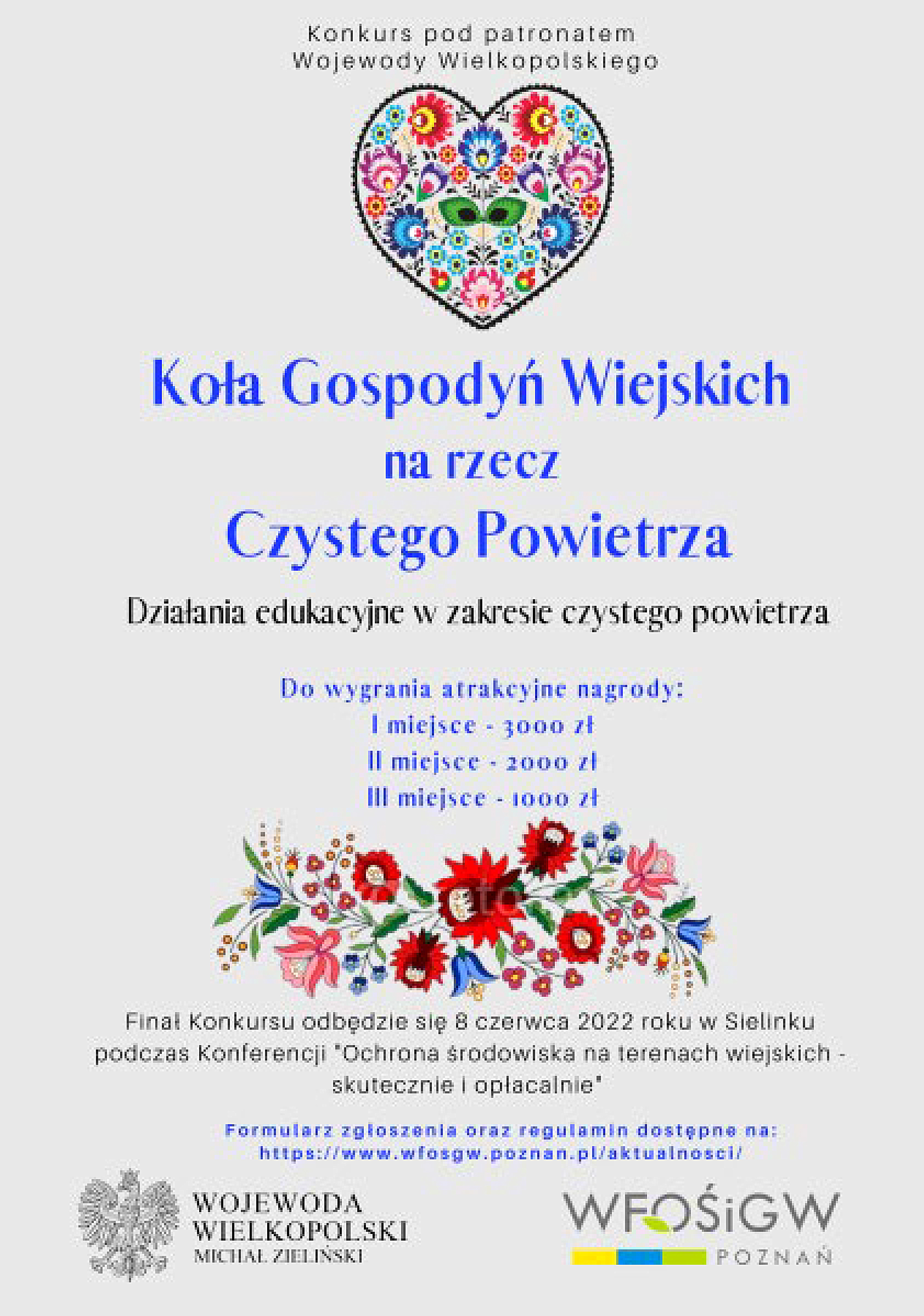 Konkurs pod patronatem
Wojewody Wielkopolskiego

Koła Gospodyń Wiejskich
na rzecz
Czystego Powietrza

Działania edukacyjne w zakresie czystego powietrza

Do wygrania atrakcyjne nagrody:
I miejsce - 3000 zł
II miejsce - 2000 zł
III miejsce - 1000 zł

Finał Konkursu odbędzie się 8 czerwca 2022 roku w Sielinku podczas Konferencji "Ochrona środowiska na terenach wiejskich - skutecznie i opłacalnie"

Formularz zgłoszenia oraz regulamin dostępne na:
https://www.wfosgw.poznan.pl/aktualnosci/

WOJEWODA
WIELKOPOLSKI
MICHAŁ ZIELIŃSKI

WFOŚiGW
POZNAŃ